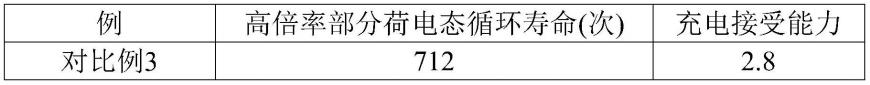 | 例 | 高倍率部分荷电态循环寿命(次) | 充电接受能力 |
|---|---|---|
| 对比例3 | 712 | 2.8 |